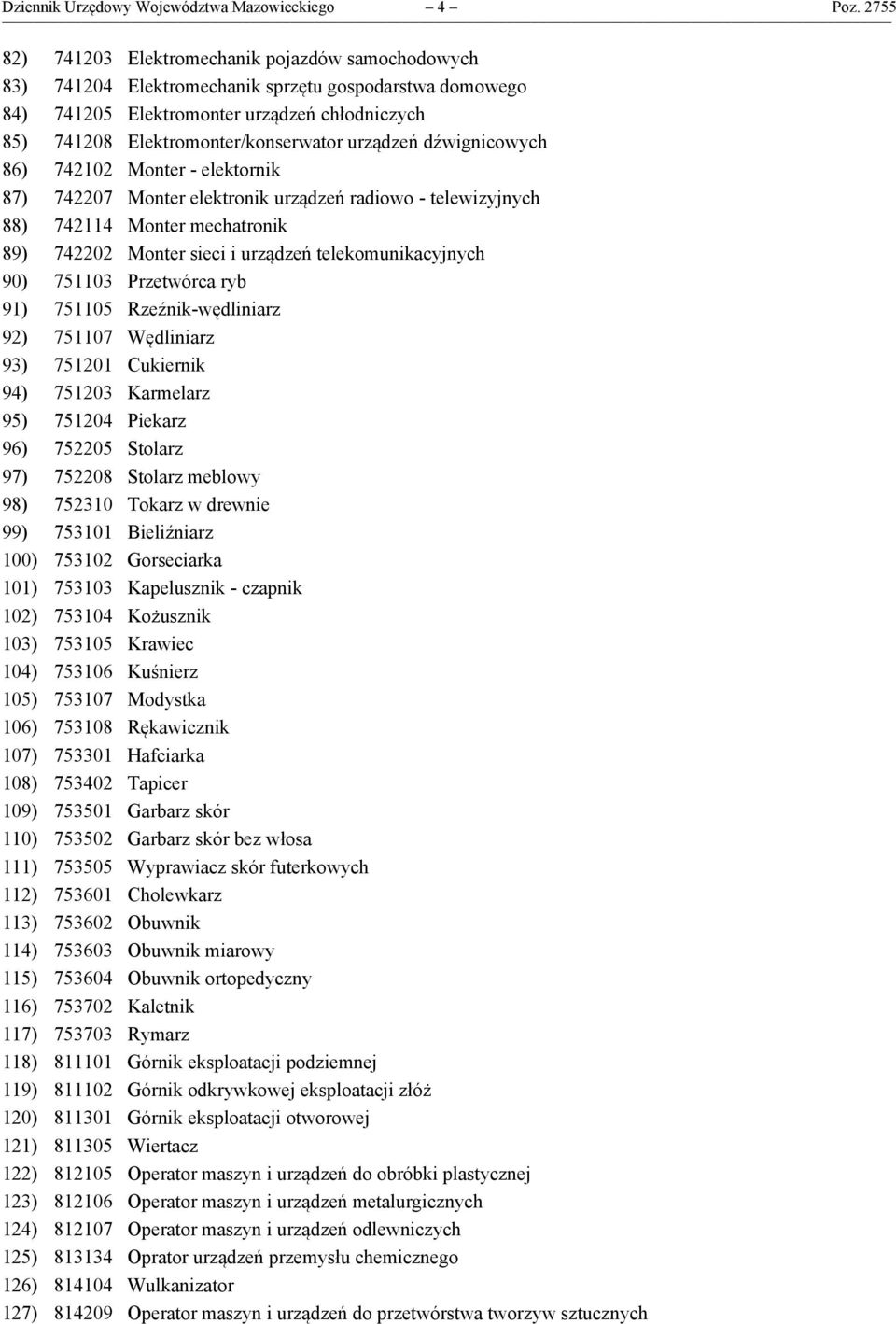 Dziennik Urzędowy Województwa Mazowieckiego – 4 – Poz. 2755

82) 741203 Elektromechanik pojazdów samochodowych
83) 741204 Elektromechanik sprzętu gospodarstwa domowego
84) 741205 Elektromonter urządzeń chłodniczych
85) 741208 Elektromonter/konserwator urządzeń dźwignicowych
86) 742102 Monter - elektornik
87) 742207 Monter elektronik urządzeń radiowo - telewizyjnych
88) 742114 Monter mechatronik
89) 742202 Monter sieci i urządzeń telekomunikacyjnych
90) 751103 Przetwórca ryb
91) 751105 Rzeźnik-wędliniarz
92) 751107 Wędliniarz
93) 751201 Cukiernik
94) 751203 Karmelarz
95) 751204 Piekarz
96) 752205 Stolarz
97) 752208 Stolarz meblowy
98) 752310 Tokarz w drewnie
99) 753101 Bieliźniarz
100) 753102 Gorseciarka
101) 753103 Kapelusznik - czapnik
102) 753104 Kożusznik
103) 753105 Krawiec
104) 753106 Kuśnierz
105) 753107 Modystka
106) 753108 Rękawicznik
107) 753301 Hafciarka
108) 753402 Tapicer
109) 753501 Garbarz skór
110) 753502 Garbarz skór bez włosa
111) 753505 Wyprawiacz skór futerkowych
112) 753601 Cholewkarz
113) 753602 Obuwnik
114) 753603 Obuwnik miarowy
115) 753604 Obuwnik ortopedyczny
116) 753702 Kaletnik
117) 753703 Rymarz
118) 811101 Górnik eksploatacji podziemnej
119) 811102 Górnik odkrywkowej eksploatacji złóż
120) 811301 Górnik eksploatacji otworowej
121) 811305 Wiertacz
122) 812105 Operator maszyn i urządzeń do obróbki plastycznej
123) 812106 Operator maszyn i urządzeń metalurgicznych
124) 812107 Operator maszyn i urządzeń odlewniczych
125) 813134 Oprator urządzeń przemysłu chemicznego
126) 814104 Wulkanizator
127) 814209 Operator maszyn i urządzeń do przetwórstwa tworzyw sztucznych